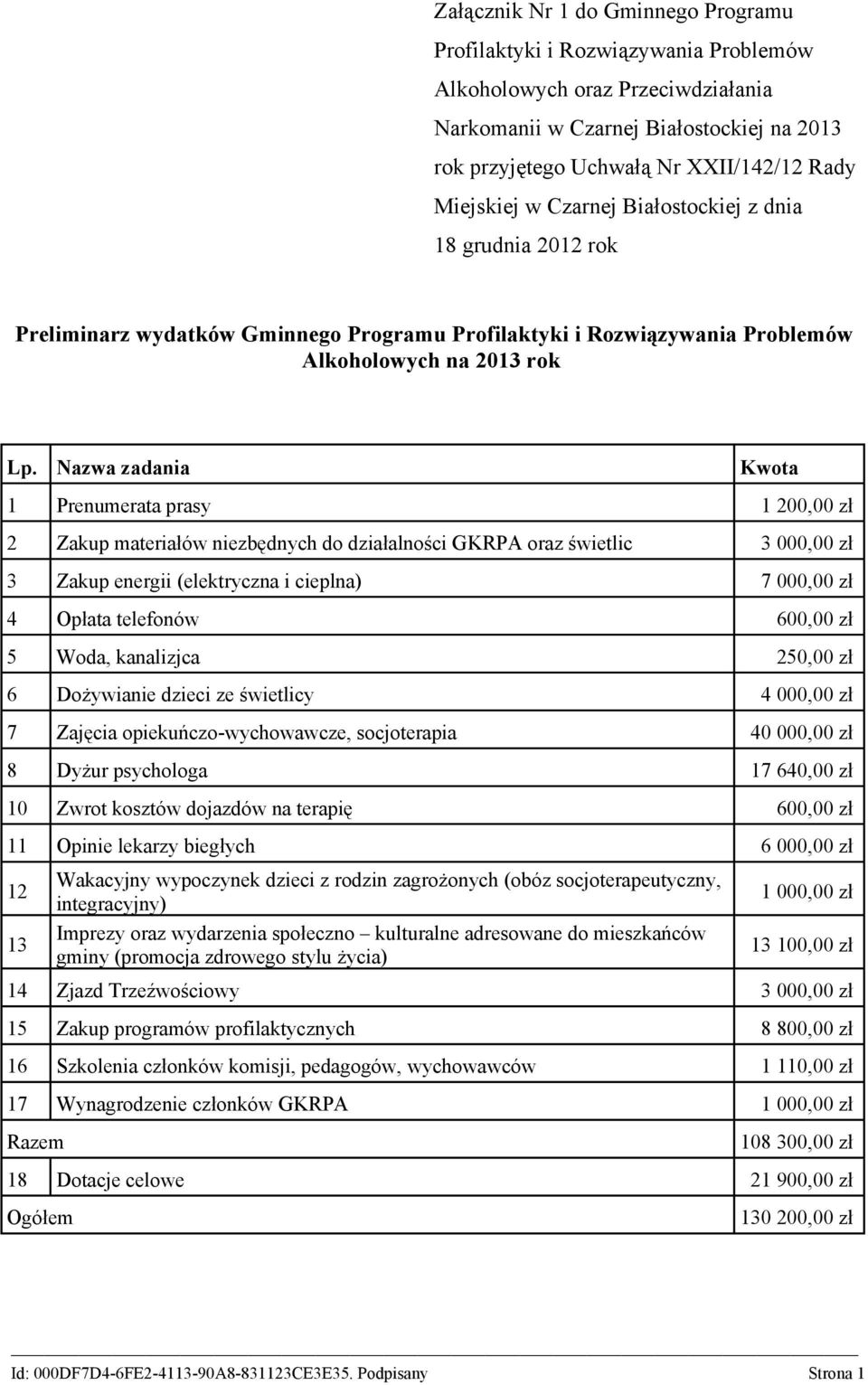 Załącznik Nr 1 do Gminnego Programu Profilaktyki i Rozwiązywania Problemów Alkoholowych oraz Przeciwdziałania Narkomanii w Czarnej Białostockiej na 2013 rok przyjętego Uchwałą Nr XXII/142/12 Rady Miejskiej w Czarnej Białostockiej z dnia 18 grudnia 2012 rok

Preliminarz wydatków Gminnego Programu Profilaktyki i Rozwiązywania Problemów Alkoholowych na 2013 rok

| Lp. | Nazwa zadania | Kwota |
|---|---|---|
| 1 | Prenumerata prasy | 1 200,00 zł |
| 2 | Zakup materiałów niezbędnych do działalności GKRPA oraz świetlic | 3 000,00 zł |
| 3 | Zakup energii (elektryczna i cieplna) | 7 000,00 zł |
| 4 | Opłata telefonów | 600,00 zł |
| 5 | Woda, kanalizjca | 250,00 zł |
| 6 | Dożywianie dzieci ze świetlicy | 4 000,00 zł |
| 7 | Zajęcia opiekuńczo-wychowawcze, socjoterapia | 40 000,00 zł |
| 8 | Dyżur psychologa | 17 640,00 zł |
| 10 | Zwrot kosztów dojazdów na terapię | 600,00 zł |
| 11 | Opinie lekarzy biegłych | 6 000,00 zł |
| 12 | Wakacyjny wypoczynek dzieci z rodzin zagrożonych (obóz socjoterapeutyczny, integracyjny) | 1 000,00 zł |
| 13 | Imprezy oraz wydarzenia społeczno – kulturalne adresowane do mieszkańców gminy (promocja zdrowego stylu życia) | 13 100,00 zł |
| 14 | Zjazd Trzeźwościowy | 3 000,00 zł |
| 15 | Zakup programów profilaktycznych | 8 800,00 zł |
| 16 | Szkolenia członków komisji, pedagogów, wychowawców | 1 110,00 zł |
| 17 | Wynagrodzenie członków GKRPA | 1 000,00 zł |
| Razem | | 108 300,00 zł |
| 18 | Dotacje celowe | 21 900,00 zł |
| Ogółem | | 130 200,00 zł |

Id: 000DF7D4-6FE2-4113-90A8-831123CE3E35. Podpisany Strona 1